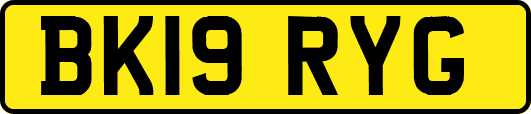 BK19 RYG